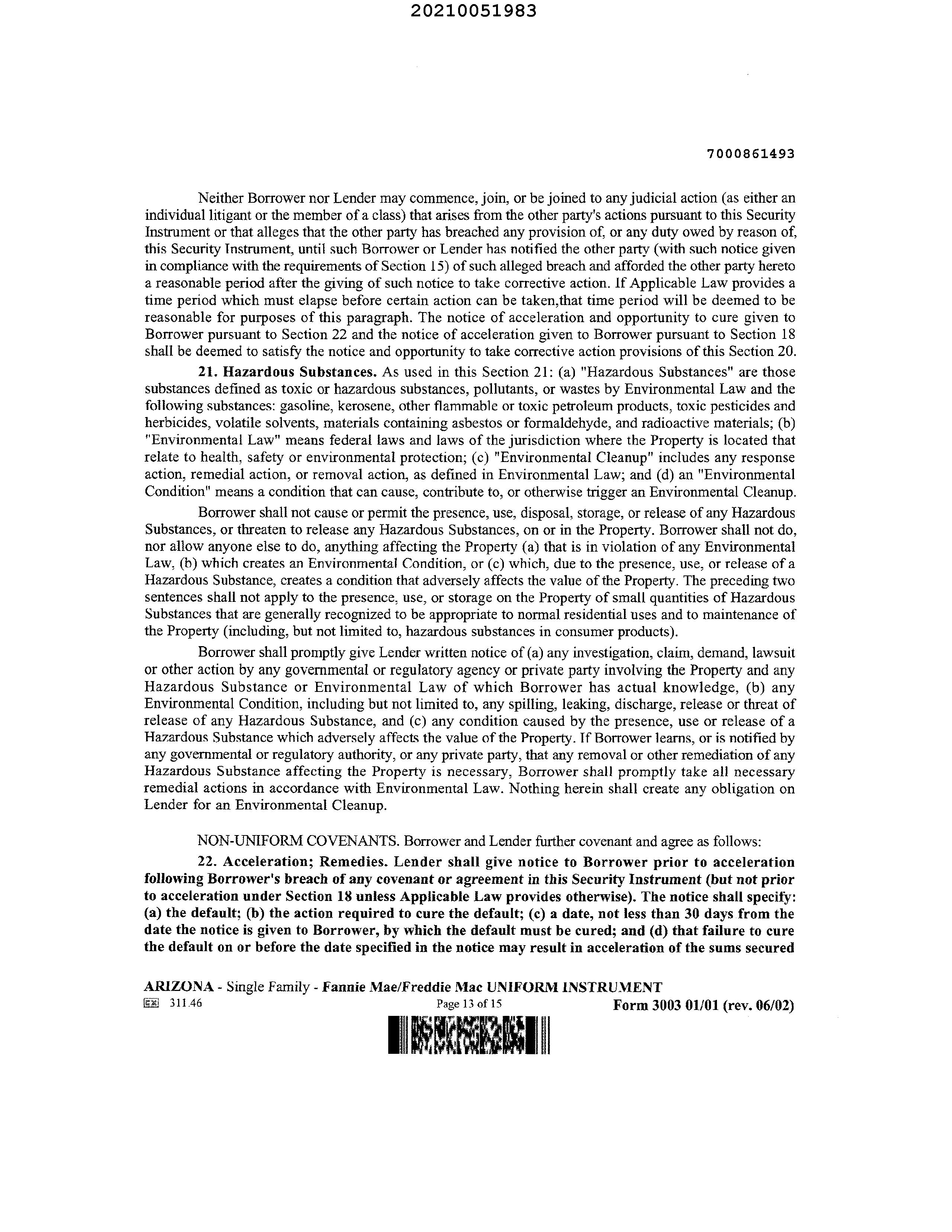 20210051983

7000861493

Neither Borrower nor Lender may commence, join, or be joined to any judicial action (as either an individual litigant or the member of a class) that arises from the other party's actions pursuant to this Security Instrument or that alleges that the other party has breached any provision of, or any duty owed by reason of, this Security Instrument, until such Borrower or Lender has notified the other party (with such notice given in compliance with the requirements of Section 15) of such alleged breach and afforded the other party hereto a reasonable period after the giving of such notice to take corrective action. If Applicable Law provides a time period which must elapse before certain action can be taken,that time period will be deemed to be reasonable for purposes of this paragraph. The notice of acceleration and opportunity to cure given to Borrower pursuant to Section 22 and the notice of acceleration given to Borrower pursuant to Section 18 shall be deemed to satisfy the notice and opportunity to take corrective action provisions of this Section 20.

21. Hazardous Substances. As used in this Section 21: (a) "Hazardous Substances" are those substances defined as toxic or hazardous substances, pollutants, or wastes by Environmental Law and the following substances: gasoline, kerosene, other flammable or toxic petroleum products, toxic pesticides and herbicides, volatile solvents, materials containing asbestos or formaldehyde, and radioactive materials; (b) "Environmental Law" means federal laws and laws of the jurisdiction where the Property is located that relate to health, safety or environmental protection; (c) "Environmental Cleanup" includes any response action, remedial action, or removal action, as defined in Environmental Law; and (d) an "Environmental Condition" means a condition that can cause, contribute to, or otherwise trigger an Environmental Cleanup.

Borrower shall not cause or permit the presence, use, disposal, storage, or release of any Hazardous Substances, or threaten to release any Hazardous Substances, on or in the Property. Borrower shall not do, nor allow anyone else to do, anything affecting the Property (a) that is in violation of any Environmental Law, (b) which creates an Environmental Condition, or (c) which, due to the presence, use, or release of a Hazardous Substance, creates a condition that adversely affects the value of the Property. The preceding two sentences shall not apply to the presence, use, or storage on the Property of small quantities of Hazardous Substances that are generally recognized to be appropriate to normal residential uses and to maintenance of the Property (including, but not limited to, hazardous substances in consumer products).

Borrower shall promptly give Lender written notice of (a) any investigation, claim, demand, lawsuit or other action by any governmental or regulatory agency or private party involving the Property and any Hazardous Substance or Environmental Law of which Borrower has actual knowledge, (b) any Environmental Condition, including but not limited to, any spilling, leaking, discharge, release or threat of release of any Hazardous Substance, and (c) any condition caused by the presence, use or release of a Hazardous Substance which adversely affects the value of the Property. If Borrower learns, or is notified by any governmental or regulatory authority, or any private party, that any removal or other remediation of any Hazardous Substance affecting the Property is necessary, Borrower shall promptly take all necessary remedial actions in accordance with Environmental Law. Nothing herein shall create any obligation on Lender for an Environmental Cleanup.

NON-UNIFORM COVENANTS. Borrower and Lender further covenant and agree as follows:

22. Acceleration; Remedies. Lender shall give notice to Borrower prior to acceleration following Borrower's breach of any covenant or agreement in this Security Instrument (but not prior to acceleration under Section 18 unless Applicable Law provides otherwise). The notice shall specify: (a) the default; (b) the action required to cure the default; (c) a date, not less than 30 days from the date the notice is given to Borrower, by which the default must be cured; and (d) that failure to cure the default on or before the date specified in the notice may result in acceleration of the sums secured

ARIZONA - Single Family - Fannie Mae/Freddie Mac UNIFORM INSTRUMENT
311.46 Page 13 of 15 Form 3003 01/01 (rev. 06/02)